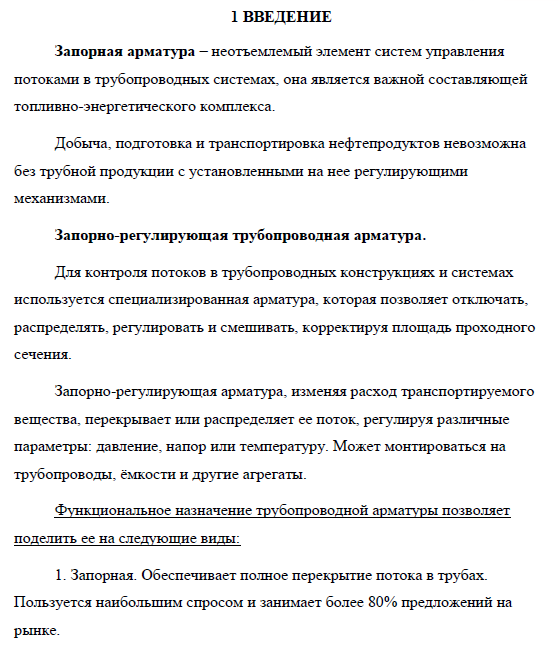 1 ВВЕДЕНИЕ

Запорная арматура – неотъемлемый элемент систем управления потоками в трубопроводных системах, она является важной составляющей топливно-энергетического комплекса.

Добыча, подготовка и транспортировка нефтепродуктов невозможна без трубной продукции с установленными на нее регулирующими механизмами.

Запорно-регулирующая трубопроводная арматура.

Для контроля потоков в трубопроводных конструкциях и системах используется специализированная арматура, которая позволяет отключать, распределять, регулировать и смешивать, корректируя площадь проходного сечения.

Запорно-регулирующая арматура, изменяя расход транспортируемого вещества, перекрывает или распределяет ее поток, регулируя различные параметры: давление, напор или температуру. Может монтироваться на трубопроводы, ёмкости и другие агрегаты.

Функциональное назначение трубопроводной арматуры позволяет поделить ее на следующие виды:

1. Запорная. Обеспечивает полное перекрытие потока в трубах. Пользуется наибольшим спросом и занимает более 80% предложений на рынке.